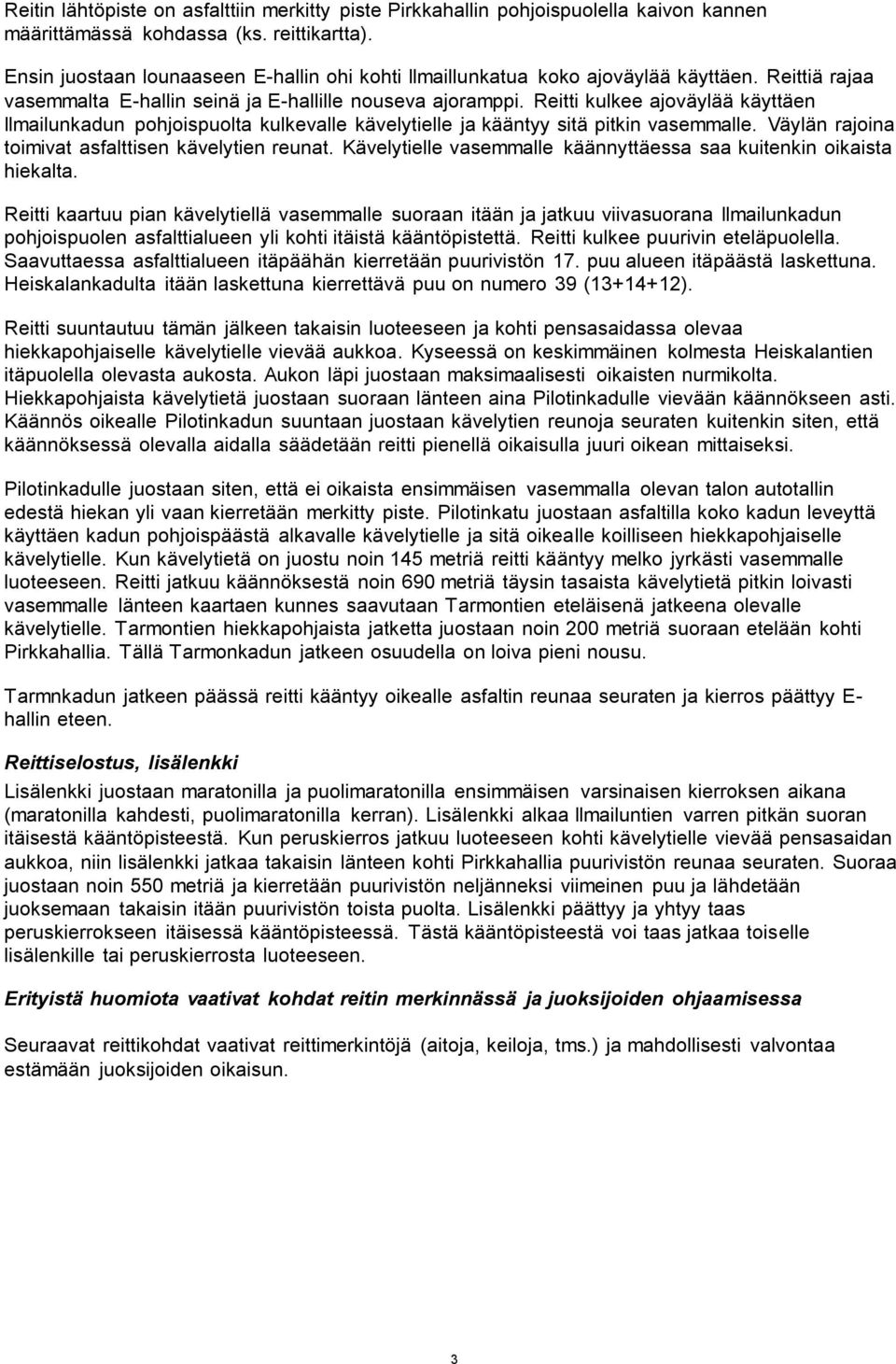 Reitin lähtöpiste on asfalttiin merkitty piste Pirkkahallin pohjoispuolella kaivon kannen määrittämässä kohdassa (ks. reittikartta).

Ensin juostaan lounaaseen E-hallin ohi kohti Ilmaillunkatua koko ajoväylää käyttäen. Reittiä rajaa vasemmalta E-hallin seinä ja E-hallille nouseva ajoramppi. Reitti kulkee ajoväylää käyttäen Ilmailunkadun pohjoispuolta kulkevalle kävelytielle ja kääntyy sitä pitkin vasemmalle. Väylän rajoina toimivat asfalttisen kävelytien reunat. Kävelytielle vasemmalle käännyttäessa saa kuitenkin oikaista hiekalta.

Reitti kaartuu pian kävelytiellä vasemmalle suoraan itään ja jatkuu viivasuorana Ilmailunkadun pohjoispuolen asfalttialueen yli kohti itäistä kääntöpistettä. Reitti kulkee puurivin eteläpuolella. Saavuttaessa asfalttialueen itäpäähän kierretään puurivistön 17. puu alueen itäpäästä laskettuna. Heiskalankadulta itään laskettuna kierrettävä puu on numero 39 (13+14+12).

Reitti suuntautuu tämän jälkeen takaisin luoteeseen ja kohti pensasaidassa olevaa hiekkapohjaiselle kävelytielle vievää aukkoa. Kyseessä on keskimmäinen kolmesta Heiskalantien itäpuolella olevasta aukosta. Aukon läpi juostaan maksimaalisesti oikaisten nurmikolta. Hiekkapohjaista kävelytietä juostaan suoraan länteen aina Pilotinkadulle vievään käännökseen asti. Käännös oikealle Pilotinkadun suuntaan juostaan kävelytien reunoja seuraten kuitenkin siten, että käännöksessä olevalla aidalla säädetään reitti pienellä oikaisulla juuri oikean mittaiseksi.

Pilotinkadulle juostaan siten, että ei oikaista ensimmäisen vasemmalla olevan talon autotallin edestä hiekan yli vaan kierretään merkitty piste. Pilotinkatu juostaan asfaltilla koko kadun leveyttä käyttäen kadun pohjoispäästä alkavalle kävelytielle ja sitä oikealle koilliseen hiekkapohjaiselle kävelytielle. Kun kävelytietä on juostu noin 145 metriä reitti kääntyy melko jyrkästi vasemmalle luoteeseen. Reitti jatkuu käännöksestä noin 690 metriä täysin tasaista kävelytietä pitkin loivasti vasemmalle länteen kaartaen kunnes saavutaan Tarmontien eteläisenä jatkeena olevalle kävelytielle. Tarmontien hiekkapohjaista jatketta juostaan noin 200 metriä suoraan etelään kohti Pirkkahallia. Tällä Tarmonkadun jatkeen osuudella on loiva pieni nousu.

Tarmnkadun jatkeen päässä reitti kääntyy oikealle asfaltin reunaa seuraten ja kierros päättyy E-hallin eteen.

Reittiselostus, lisälenkki

Lisälenkki juostaan maratonilla ja puolimaratonilla ensimmäisen varsinaisen kierroksen aikana (maratonilla kahdesti, puolimaratonilla kerran). Lisälenkki alkaa Ilmailuntien varren pitkän suoran itäisestä kääntöpisteestä. Kun peruskierros jatkuu luoteeseen kohti kävelytielle vievää pensasaidan aukkoa, niin lisälenkki jatkaa takaisin länteen kohti Pirkkahallia puurivistön reunaa seuraten. Suoraa juostaan noin 550 metriä ja kierretään puurivistön neljänneksi viimeinen puu ja lähdetään juoksemaan takaisin itään puurivistön toista puolta. Lisälenkki päättyy ja yhtyy taas peruskierrokseen itäisessä kääntöpisteessä. Tästä kääntöpisteestä voi taas jatkaa toiselle lisälenkille tai peruskierrosta luoteeseen.

Erityistä huomiota vaativat kohdat reitin merkinnässä ja juoksijoiden ohjaamisessa

Seuraavat reittikohdat vaativat reittimerkintöjä (aitoja, keiloja, tms.) ja mahdollisesti valvontaa estämään juoksijoiden oikaisun.

3